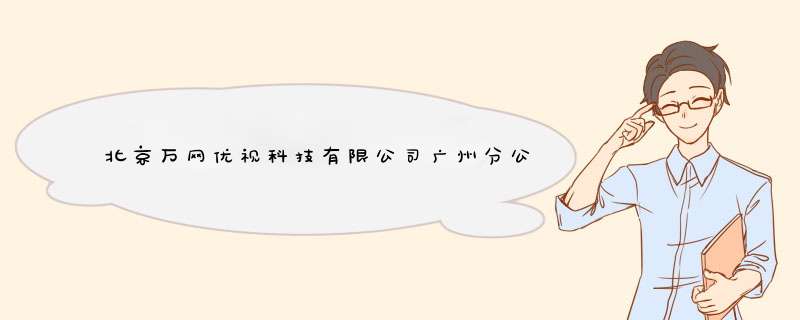 北京万网优视科技有限公司广州分公